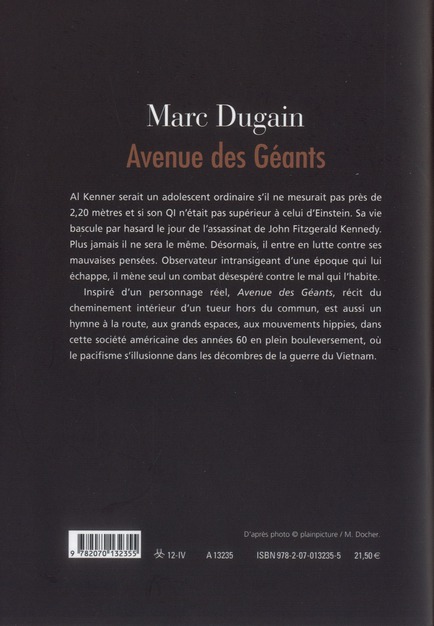 Marc Dugain

Avenue des Géants

Al Kenner serait un adolescent ordinaire s'il ne mesurait pas près de 2,20 mètres et si son QI n'était pas supérieur à celui d'Einstein. Sa vie bascule par hasard le jour de l'assassinat de John Fitzgerald Kennedy. Plus jamais il ne sera le même. Désormais, il entre en lutte contre ses mauvaises pensées. Observateur intransigeant d'une époque qui lui échappe, il mène seul un combat désespéré contre le mal qui l'habite.

Inspiré d'un personnage réel, Avenue des Géants, récit du cheminement intérieur d'un tueur hors du commun, est aussi un hymne à la route, aux grands espaces, aux mouvements hippies, dans cette société américaine des années 60 en plein bouleversement, où le pacifisme s'illusionne dans les décombres de la guerre du Vietnam.

D'après photo © plainpicture / M. Docher.

9 782070 132355

12-IV A 13235 ISBN 978-2-07-013235-5 21,50 €